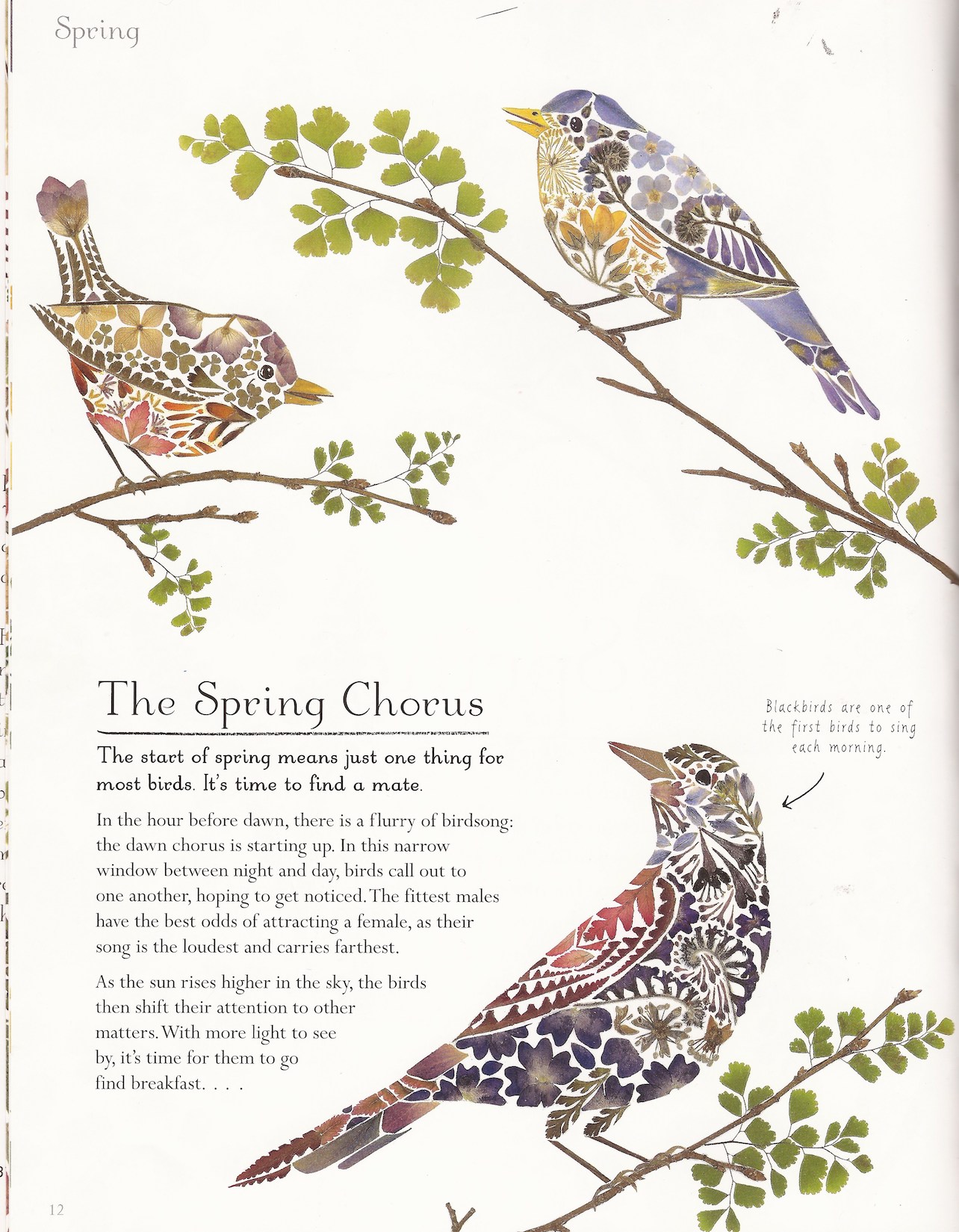 Spring

The Spring Chorus

The start of spring means just one thing for most birds. It's time to find a mate.

In the hour before dawn, there is a flurry of birdsong: the dawn chorus is starting up. In this narrow window between night and day, birds call out to one another, hoping to get noticed. The fittest males have the best odds of attracting a female, as their song is the loudest and carries farthest.

As the sun rises higher in the sky, the birds then shift their attention to other matters. With more light to see by, it's time for them to go find breakfast. . . .

Blackbirds are one of the first birds to sing each morning.

12